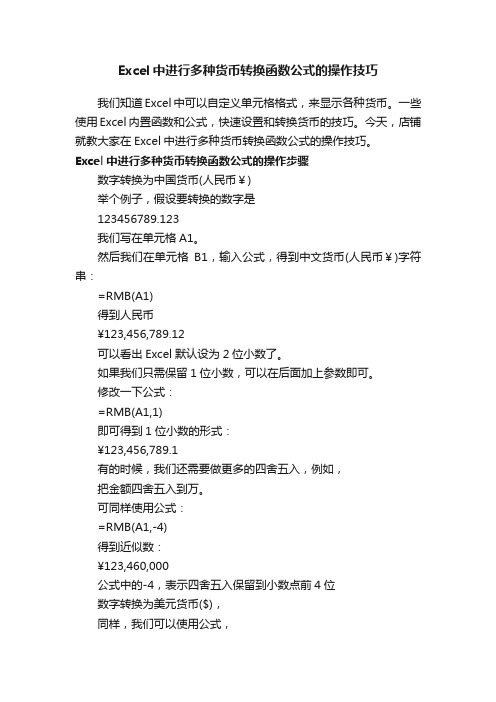 Excel 中进行多种货币转换函数公式的操作技巧

我们知道 Excel 中可以自定义单元格格式，来显示各种货币。一些使用 Excel 内置函数和公式，快速设置和转换货币的技巧。今天，店铺就教大家在 Excel 中进行多种货币转换函数公式的操作技巧。

Excel 中进行多种货币转换函数公式的操作步骤

数字转换为中国货币(人民币￥)

举个例子，假设要转换的数字是

123456789.123

我们写在单元格 A1。

然后我们在单元格 B1，输入公式，得到中文货币(人民币￥)字符串：

=RMB(A1)

得到人民币

¥123,456,789.12

可以看出 Excel 默认设为 2 位小数了。

如果我们只需保留 1 位小数，可以在后面加上参数即可。

修改一下公式：

=RMB(A1,1)

即可得到 1 位小数的形式：

¥123,456,789.1

有的时候，我们还需要做更多的四舍五入，例如，

把金额四舍五入到万。

可同样使用公式：

=RMB(A1,-4)

得到近似数：

¥123,460,000

公式中的-4，表示四舍五入保留到小数点前 4 位

数字转换为美元货币($)，

同样，我们可以使用公式，